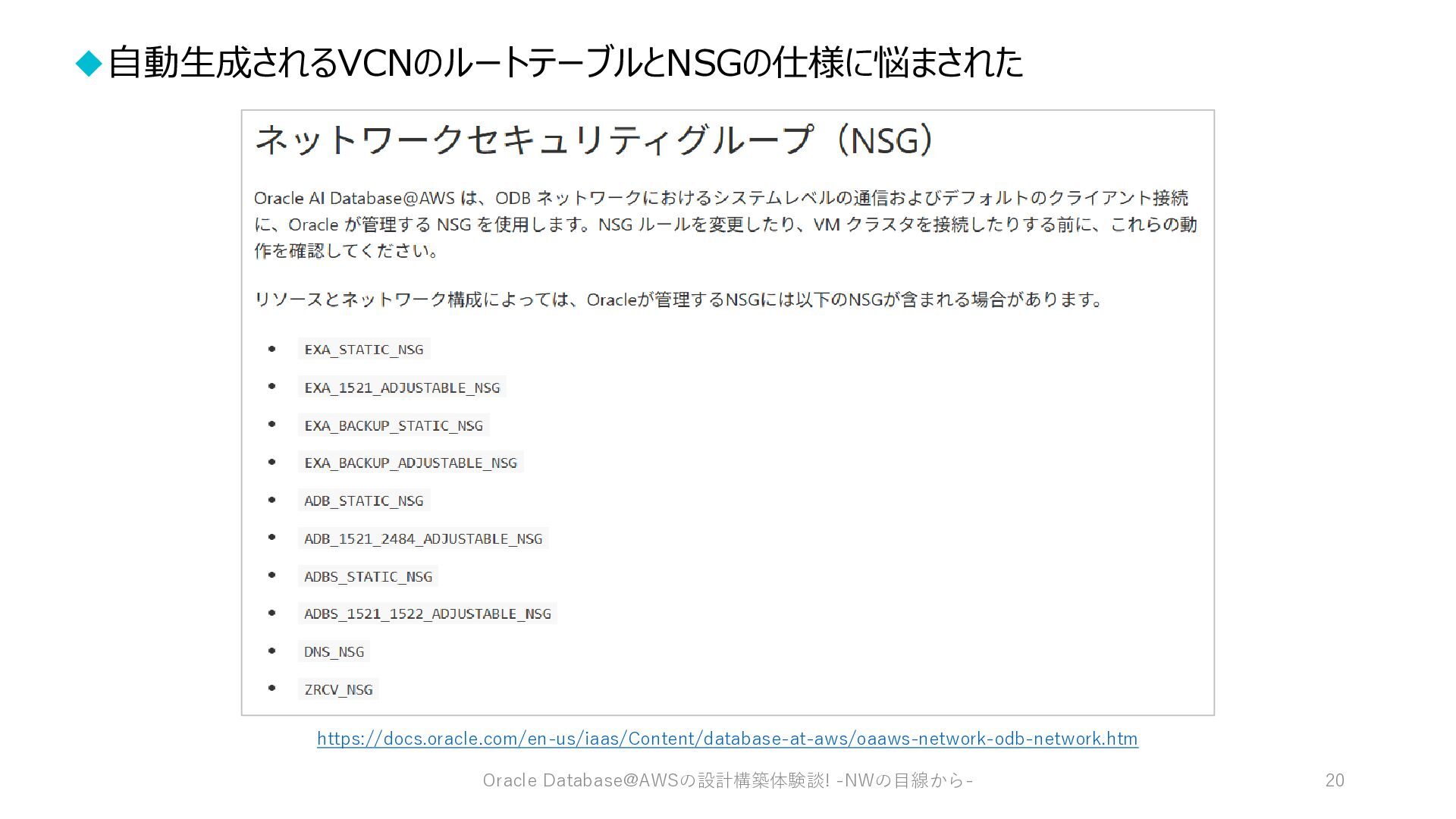 ◆自動生成されるVCNのルートテーブルとNSGの仕様に悩まされた

ネットワークセキュリティグループ（NSG）

Oracle AI Database@AWS は、ODB ネットワークにおけるシステムレベルの通信およびデフォルトのクライアント接続に、Oracle が管理する NSG を使用します。NSG ルールを変更したり、VM クラスタを接続したりする前に、これらの動作を確認してください。

リソースとネットワーク構成によっては、Oracleが管理するNSGには以下のNSGが含まれる場合があります。

• EXA_STATIC_NSG
• EXA_1521_ADJUSTABLE_NSG
• EXA_BACKUP_STATIC_NSG
• EXA_BACKUP_ADJUSTABLE_NSG
• ADB_STATIC_NSG
• ADB_1521_2484_ADJUSTABLE_NSG
• ADBS_STATIC_NSG
• ADBS_1521_1522_ADJUSTABLE_NSG
• DNS_NSG
• ZRCV_NSG

https://docs.oracle.com/en-us/iaas/Content/database-at-aws/oaaws-network-odb-network.htm

Oracle Database@AWSの設計構築体験談! -NWの目線から-

20